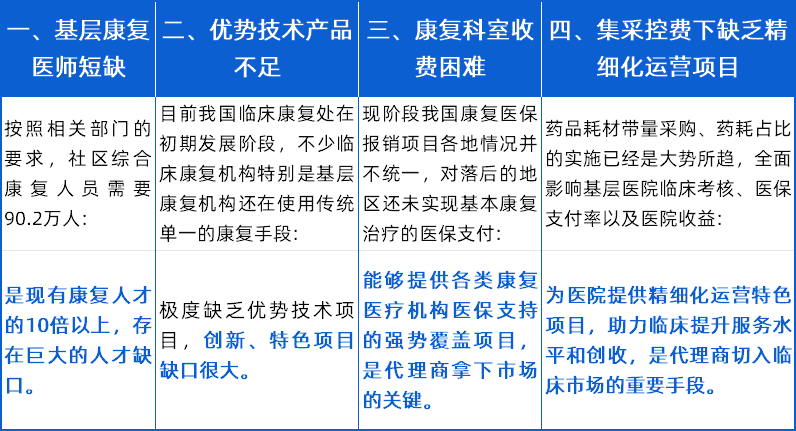 | 一、基层康复医师短缺 | 二、优势技术产品不足 | 三、康复科室收费困难 | 四、集采控费下缺乏精细化运营项目 |
|---|---|---|---|
| 按照相关部门的要求，社区综合康复人员需要90.2万人： | 目前我国临床康复处在初期发展阶段，不少临床康复机构特别是基层康复机构还在使用传统单一的康复手段： | 现阶段我国康复医保报销项目各地情况并不统一，对落后的地区还未实现基本康复治疗的医保支付： | 药品耗材带量采购、药耗占比的实施已经是大势所趋，全面影响基层医院临床考核、医保支付率以及医院收益： |
| 是现有康复人才的10倍以上，存在巨大的人才缺口。 | 极度缺乏优势技术项目，创新、特色项目缺口很大。 | 能够提供各类康复医疗机构医保支持的强势覆盖项目，是代理商拿下市场的关键。 | 为医院提供精细化运营特色项目，助力临床提升服务水平和创收，是代理商切入临床市场的重要手段。 |